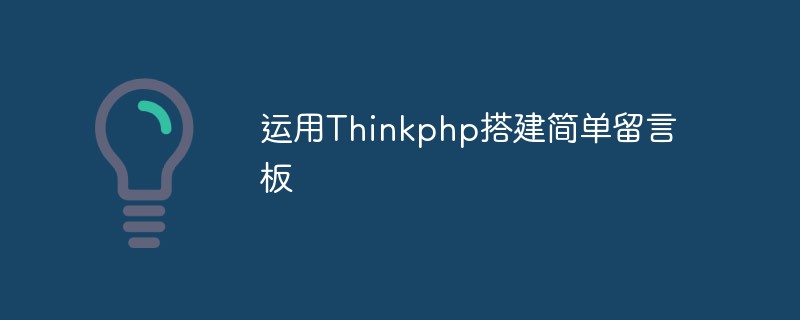 运用Thinkphp搭建简单留言板